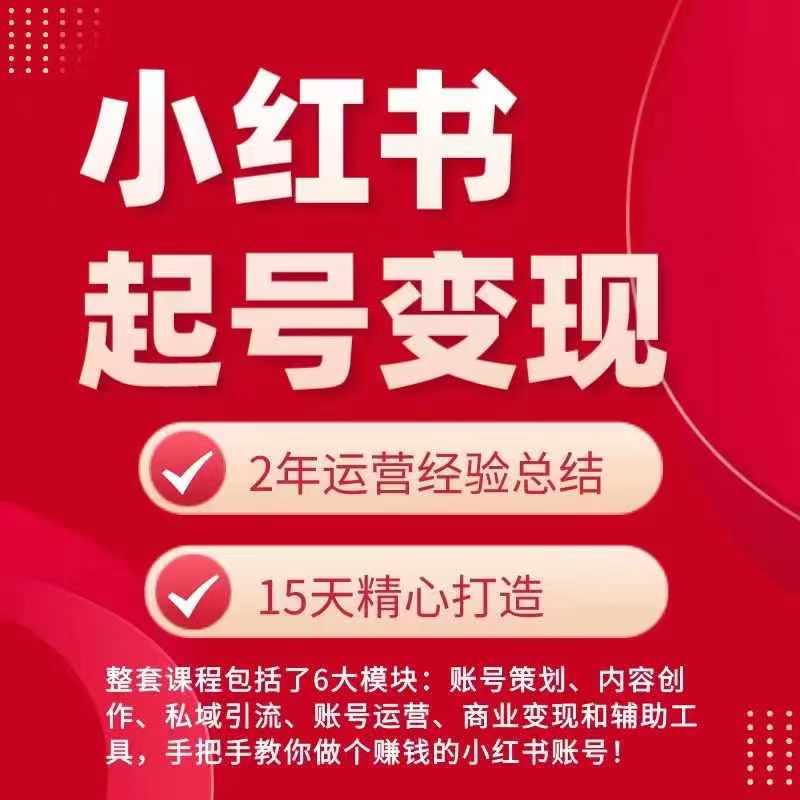 小红书
起号变现

2年运营经验总结

15天精心打造

整套课程包括了6大模块：账号策划、内容创作、私域引流、账号运营、商业变现和辅助工具，手把手教你做个赚钱的小红书账号！